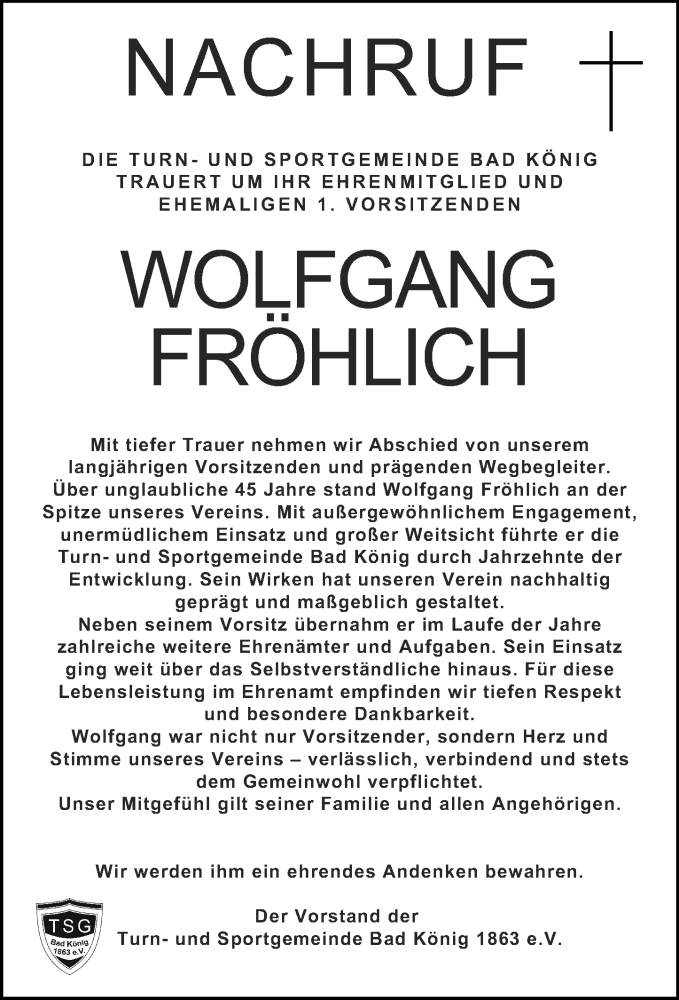 NACHRUF

DIE TURN- UND SPORTGEMEINDE BAD KÖNIG TRAUERT UM IHR EHRENMITGLIED UND EHEMALIGEN 1. VORSITZENDEN

WOLFGANG FRÖHLICH

Mit tiefer Trauer nehmen wir Abschied von unserem langjährigen Vorsitzenden und prägenden Wegbegleiter. Über unglaubliche 45 Jahre stand Wolfgang Fröhlich an der Spitze unseres Vereins. Mit außergewöhnlichem Engagement, unermüdlichem Einsatz und großer Weitsicht führte er die Turn- und Sportgemeinde Bad König durch Jahrzehnte der Entwicklung. Sein Wirken hat unseren Verein nachhaltig geprägt und maßgeblich gestaltet.
Neben seinem Vorsitz übernahm er im Laufe der Jahre zahlreiche weitere Ehrenämter und Aufgaben. Sein Einsatz ging weit über das Selbstverständliche hinaus. Für diese Lebensleistung im Ehrenamt empfinden wir tiefen Respekt und besondere Dankbarkeit.
Wolfgang war nicht nur Vorsitzender, sondern Herz und Stimme unseres Vereins – verlässlich, verbindend und stets dem Gemeinwohl verpflichtet.
Unser Mitgefühl gilt seiner Familie und allen Angehörigen.

Wir werden ihm ein ehrendes Andenken bewahren.

TSG
Bad König
1863 e.V.

Der Vorstand der
Turn- und Sportgemeinde Bad König 1863 e.V.